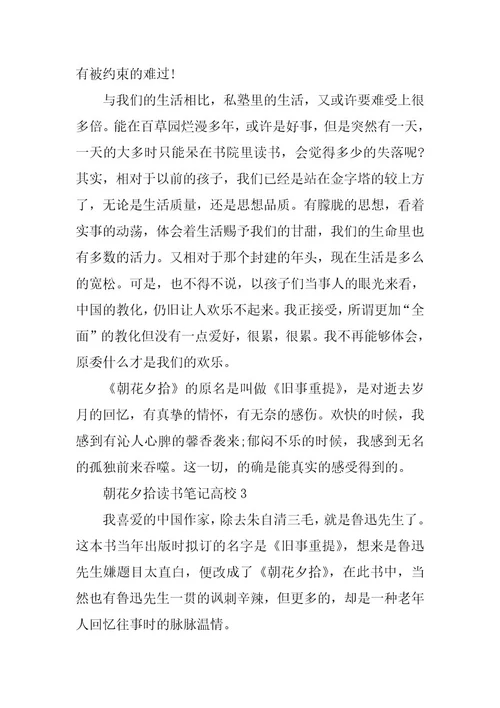 有被约束的难过！

与我们的生活相比，私塾里的生活，又或许要难受上很多倍。能在百草园烂漫多年，或许是好事，但是突然有一天，一天的大多时只能呆在书院里读书，会觉得多少的失落呢？其实，相对于以前的孩子，我们已经是站在金字塔的较上方了，无论是生活质量，还是思想品质。有朦胧的思想，看着实事的动荡，体会着生活赐予我们的甘甜，我们的生命里也有多数的活力。又相对于那个封建的年头，现在生活是多么的宽松。可是，也不得不说，以孩子们当事人的眼光来看，中国的教化，仍旧让人欢乐不起来。我正接受，所谓更加“全面”的教化但没有一点爱好，很累，很累。我不再能够体会，原委什么才是我们的欢乐。

《朝花夕拾》的原名是叫做《旧事重提》，是对逝去岁月的回忆，有真挚的情怀，有无奈的感伤。欢快的时候，我感到有沁人心脾的馨香袭来；郁闷不乐的时候，我感到无名的孤独前来吞噬。这一切，的确是能真实的感受得到的。

朝花夕拾读书笔记高校 3

我喜爱的中国作家，除去朱自清三毛，就是鲁迅先生了。这本书当年出版时拟订的名字是《旧事重提》，想来是鲁迅先生嫌题目太直白，便改成了《朝花夕拾》，在此书中，当然也有鲁迅先生一贯的讽刺辛辣，但更多的，却是一种老年人回忆往事时的脉脉温情。